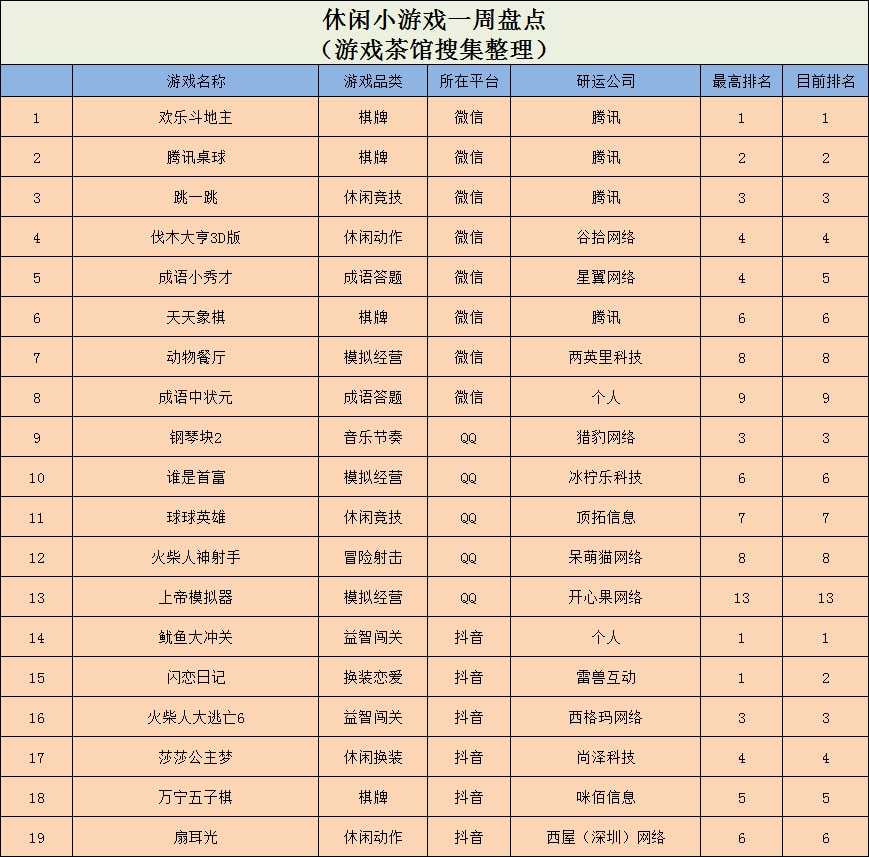 休闲小游戏一周盘点
（游戏茶馆搜集整理）

| | 游戏名称 | 游戏品类 | 所在平台 | 研运公司 | 最高排名 | 目前排名 |
|---|---|---|---|---|---|---|
| 1 | 欢乐斗地主 | 棋牌 | 微信 | 腾讯 | 1 | 1 |
| 2 | 腾讯桌球 | 棋牌 | 微信 | 腾讯 | 2 | 2 |
| 3 | 跳一跳 | 休闲竞技 | 微信 | 腾讯 | 3 | 3 |
| 4 | 伐木大亨3D版 | 休闲动作 | 微信 | 谷拾网络 | 4 | 4 |
| 5 | 成语小秀才 | 成语答题 | 微信 | 星翼网络 | 4 | 5 |
| 6 | 天天象棋 | 棋牌 | 微信 | 腾讯 | 6 | 6 |
| 7 | 动物餐厅 | 模拟经营 | 微信 | 两英里科技 | 8 | 8 |
| 8 | 成语中状元 | 成语答题 | 微信 | 个人 | 9 | 9 |
| 9 | 钢琴块2 | 音乐节奏 | QQ | 猎豹网络 | 3 | 3 |
| 10 | 谁是首富 | 模拟经营 | QQ | 冰柠乐科技 | 6 | 6 |
| 11 | 球球英雄 | 休闲竞技 | QQ | 顶拓信息 | 7 | 7 |
| 12 | 火柴人神射手 | 冒险射击 | QQ | 呆萌猫网络 | 8 | 8 |
| 13 | 上帝模拟器 | 模拟经营 | QQ | 开心果网络 | 13 | 13 |
| 14 | 鱿鱼大冲关 | 益智闯关 | 抖音 | 个人 | 1 | 1 |
| 15 | 闪恋日记 | 换装恋爱 | 抖音 | 雷兽互动 | 1 | 2 |
| 16 | 火柴人大逃亡6 | 益智闯关 | 抖音 | 西格玛网络 | 3 | 3 |
| 17 | 莎莎公主梦 | 休闲换装 | 抖音 | 尚泽科技 | 4 | 4 |
| 18 | 万宁五子棋 | 棋牌 | 抖音 | 咪佰信息 | 5 | 5 |
| 19 | 扇耳光 | 休闲动作 | 抖音 | 西屋（深圳）网络 | 6 | 6 |